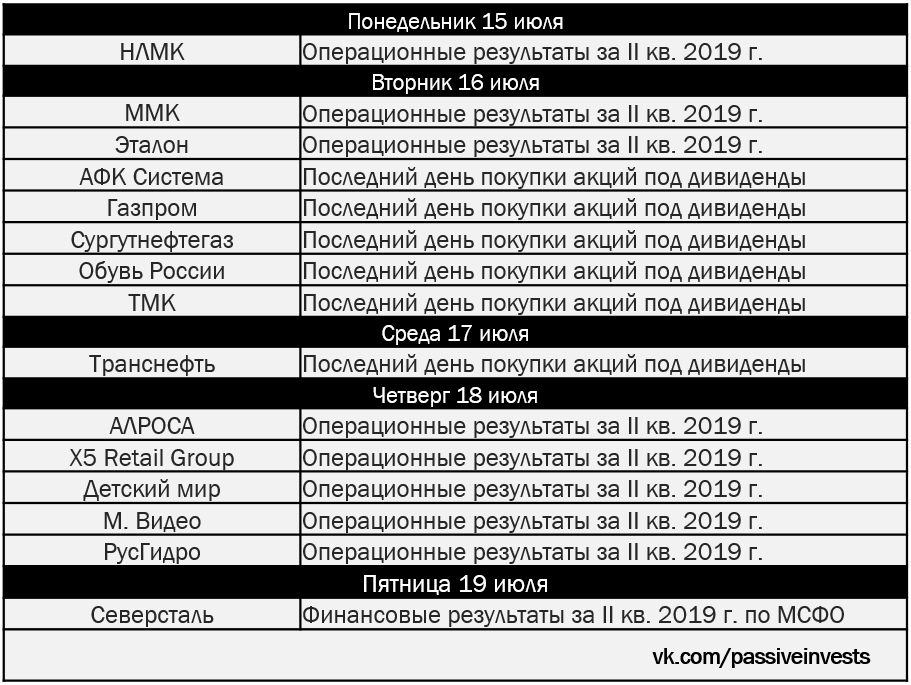 | Понедельник 15 июля | |
|---|---|
| НЛМК | Операционные результаты за II кв. 2019 г. |
| Вторник 16 июля | |
| ММК | Операционные результаты за II кв. 2019 г. |
| Эталон | Операционные результаты за II кв. 2019 г. |
| АФК Система | Последний день покупки акций под дивиденды |
| Газпром | Последний день покупки акций под дивиденды |
| Сургутнефтегаз | Последний день покупки акций под дивиденды |
| Обувь России | Последний день покупки акций под дивиденды |
| ТМК | Последний день покупки акций под дивиденды |
| Среда 17 июля | |
| Транснефть | Последний день покупки акций под дивиденды |
| Четверг 18 июля | |
| АЛРОСА | Операционные результаты за II кв. 2019 г. |
| X5 Retail Group | Операционные результаты за II кв. 2019 г. |
| Детский мир | Операционные результаты за II кв. 2019 г. |
| М. Видео | Операционные результаты за II кв. 2019 г. |
| РусГидро | Операционные результаты за II кв. 2019 г. |
| Пятница 19 июля | |
| Северсталь | Финансовые результаты за II кв. 2019 г. по МСФО |

vk.com/passiveinvests